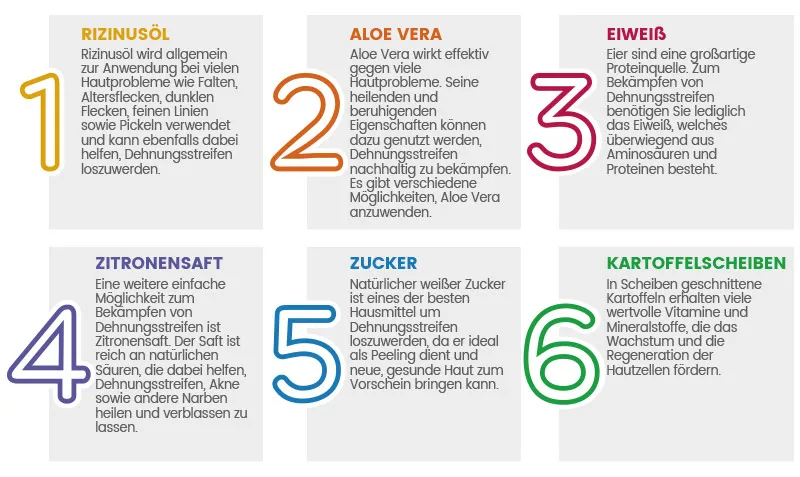 1

RIZINUSÖL

Rizinusöl wird allgemein zur Anwendung bei vielen Hautprobleme wie Falten, Altersflecken, dunklen Flecken, feinen Linien sowie Pickeln verwendet und kann ebenfalls dabei helfen, Dehnungsstreifen loszuwerden.

2

ALOE VERA

Aloe Vera wirkt effektiv gegen viele Hautprobleme. Seine heilenden und beruhigenden Eigenschaften können dazu genutzt werden, Dehnungsstreifen nachhaltig zu bekämpfen. Es gibt verschiedene Möglichkeiten, Aloe Vera anzuwenden.

3

EIWEIß

Eier sind eine großartige Proteinquelle. Zum Bekämpfen von Dehnungsstreifen benötigen Sie lediglich das Eiweiß, welches überwiegend aus Aminosäuren und Proteinen besteht.

4

ZITRONENSAFT

Eine weitere einfache Möglichkeit zum Bekämpfen von Dehnungsstreifen ist Zitronensaft. Der Saft ist reich an natürlichen Säuren, die dabei helfen, Dehnungsstreifen, Akne sowie andere Narben heilen und verblassen zu lassen.

5

ZUCKER

Natürlicher weißer Zucker ist eines der besten Hausmittel um Dehnungsstreifen loszuwerden, da er ideal als Peeling dient und neue, gesunde Haut zum Vorschein bringen kann.

6

KARTOFFELSCHEIBEN

In Scheiben geschnittene Kartoffeln erhalten viele wertvolle Vitamine und Mineralstoffe, die das Wachstum und die Regeneration der Hautzellen fördern.